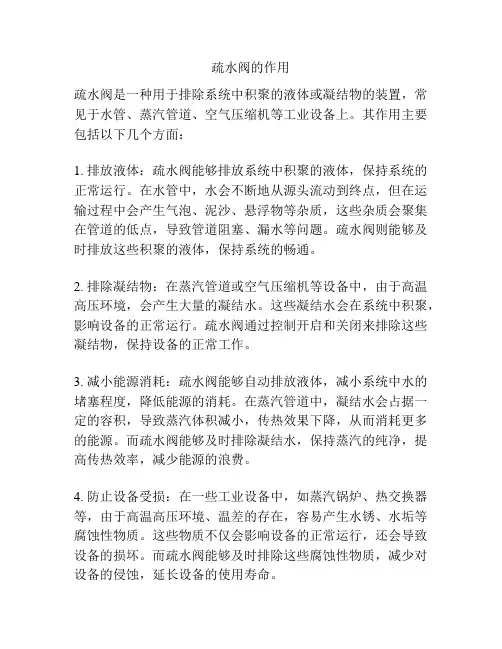 疏水阀的作用

疏水阀是一种用于排除系统中积聚的液体或凝结物的装置，常见于水管、蒸汽管道、空气压缩机等工业设备上。其作用主要包括以下几个方面：

1. 排放液体：疏水阀能够排放系统中积聚的液体，保持系统的正常运行。在水管中，水会不断地从源头流动到终点，但在运输过程中会产生气泡、泥沙、悬浮物等杂质，这些杂质会聚集在管道的低点，导致管道阻塞、漏水等问题。疏水阀则能够及时排放这些积聚的液体，保持系统的畅通。

2. 排除凝结物：在蒸汽管道或空气压缩机等设备中，由于高温高压环境，会产生大量的凝结水。这些凝结水会在系统中积聚，影响设备的正常运行。疏水阀通过控制开启和关闭来排除这些凝结物，保持设备的正常工作。

3. 减小能源消耗：疏水阀能够自动排放液体，减小系统中水的堵塞程度，降低能源的消耗。在蒸汽管道中，凝结水会占据一定的容积，导致蒸汽体积减小，传热效果下降，从而消耗更多的能源。而疏水阀能够及时排除凝结水，保持蒸汽的纯净，提高传热效率，减少能源的浪费。

4. 防止设备受损：在一些工业设备中，如蒸汽锅炉、热交换器等，由于高温高压环境、温差的存在，容易产生水锈、水垢等腐蚀性物质。这些物质不仅会影响设备的正常运行，还会导致设备的损坏。而疏水阀能够及时排除这些腐蚀性物质，减少对设备的侵蚀，延长设备的使用寿命。